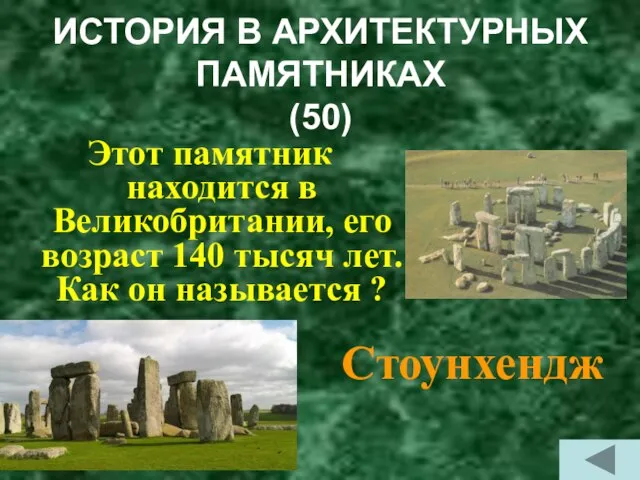 ИСТОРИЯ В АРХИТЕКТУРНЫХ ПАМЯТНИКАХ
(50)

Этот памятник находится в Великобритании, его возраст 140 тысяч лет. Как он называется ?

Стоунхендж